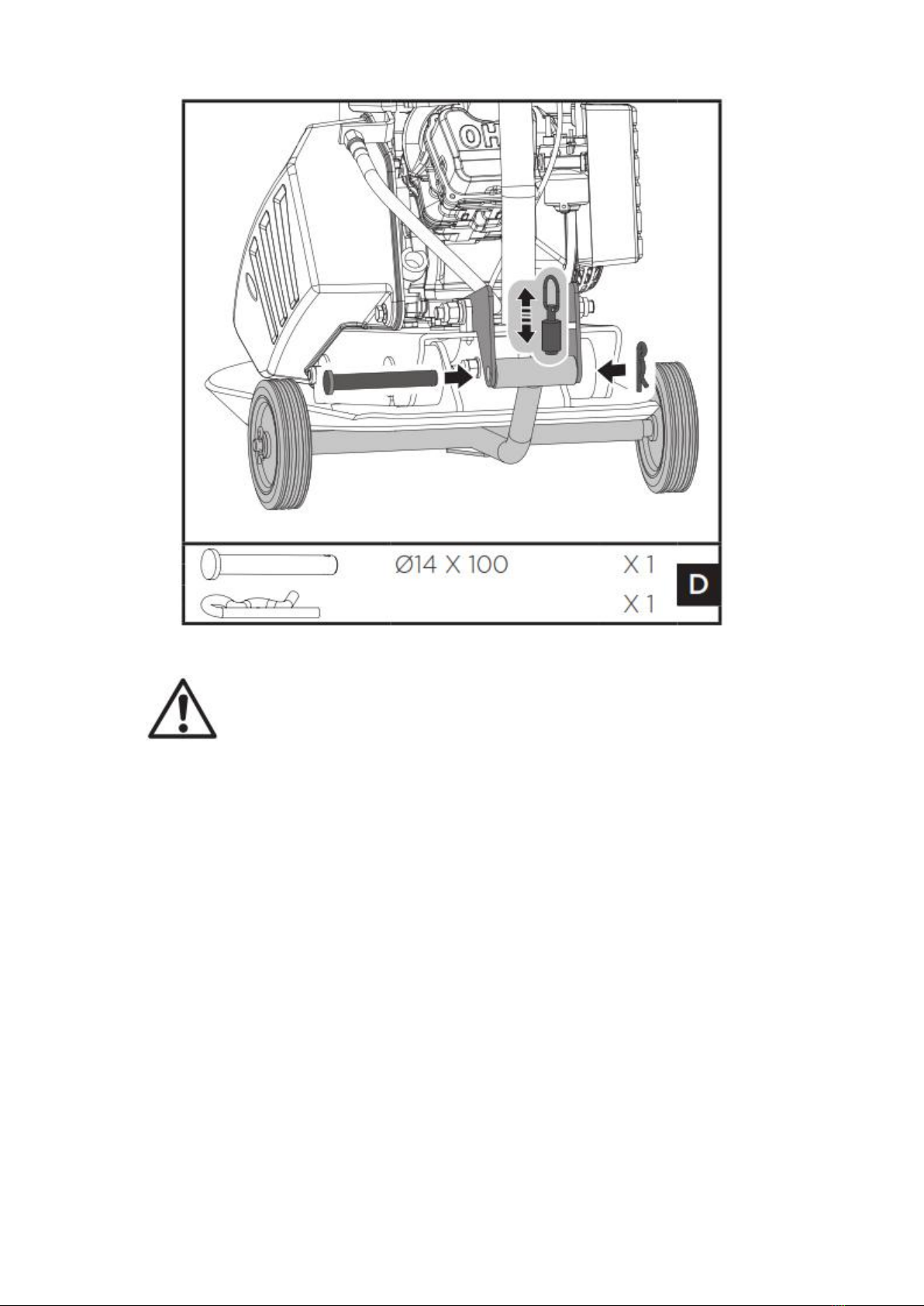 OH

Ø14 X 100 X 1

X 1

D